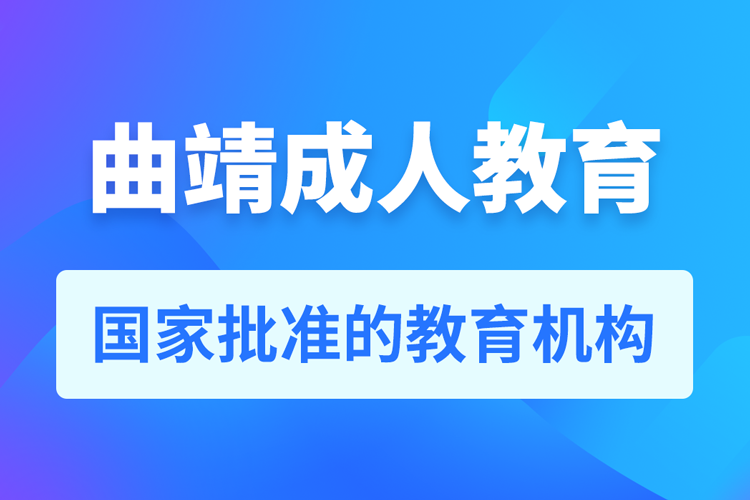 曲靖成人教育

国家批准的教育机构